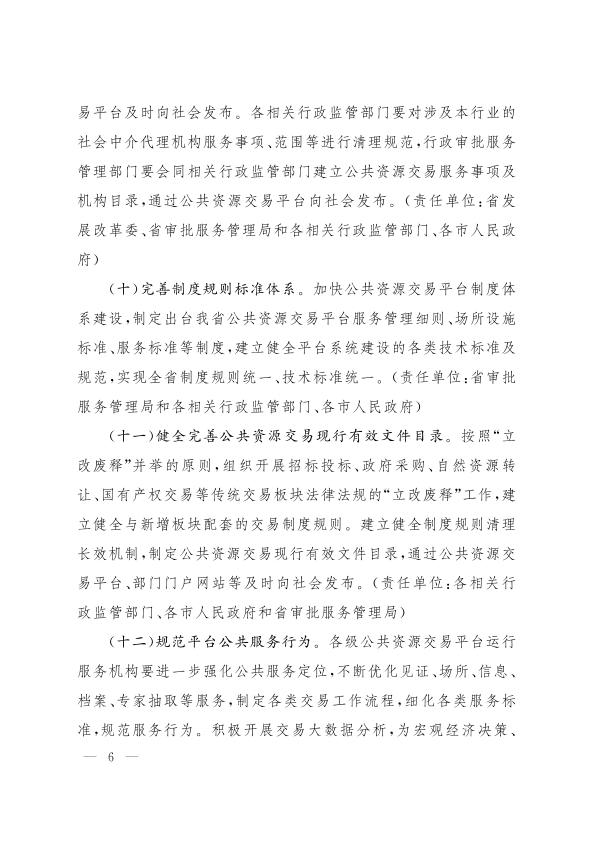 易平台及时向社会发布。各相关行政监管部门要对涉及本行业的社会中介代理机构服务事项、范围等进行清理规范，行政审批服务管理部门要会同相关行政监管部门建立公共资源交易服务事项及机构目录，通过公共资源交易平台向社会发布。（责任单位：省发展改革委、省审批服务管理局和各相关行政监管部门、各市人民政府）

（十）完善制度规则标准体系。加快公共资源交易平台制度体系建设，制定出台我省公共资源交易平台服务管理细则、场所设施标准、服务标准等制度，建立健全平台系统建设的各类技术标准及规范，实现全省制度规则统一、技术标准统一。（责任单位：省审批服务管理局和各相关行政监管部门、各市人民政府）

（十一）健全完善公共资源交易现行有效文件目录。按照“立改废释”并举的原则，组织开展招标投标、政府采购、自然资源转让、国有产权交易等传统交易板块法律法规的“立改废释”工作，建立健全与新增板块配套的交易制度规则。建立健全制度规则清理长效机制，制定公共资源交易现行有效文件目录，通过公共资源交易平台、部门门户网站等及时向社会发布。（责任单位：各相关行政监管部门、各市人民政府和省审批服务管理局）

（十二）规范平台公共服务行为。各级公共资源交易平台运行服务机构要进一步强化公共服务定位，不断优化见证、场所、信息、档案、专家抽取等服务，制定各类交易工作流程，细化各类服务标准，规范服务行为。积极开展交易大数据分析，为宏观经济决策、

— 6 —